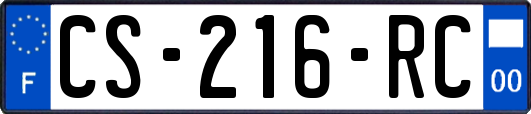 F
CS-216-RC
00